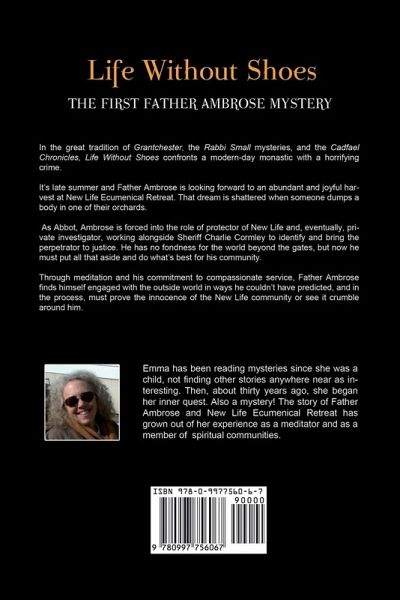 Life Without Shoes

THE FIRST FATHER AMBROSE MYSTERY

In the great tradition of Grantchester, the Rabbi Small mysteries, and the Cadfael Chronicles, Life Without Shoes confronts a modern-day monastic with a horrifying crime.

It's late summer and Father Ambrose is looking forward to an abundant and joyful harvest at New Life Ecumenical Retreat. That dream is shattered when someone dumps a body in one of their orchards.

As Abbot, Ambrose is forced into the role of protector of New Life and, eventually, private investigator, working alongside Sheriff Charlie Cormley to identify and bring the perpetrator to justice. He has no fondness for the world beyond the gates, but now he must put all that aside and do what's best for his community.

Through meditation and his commitment to compassionate service, Father Ambrose finds himself engaged with the outside world in ways he couldn't have predicted, and in the process, must prove the innocence of the New Life community or see it crumble around him.

Emma has been reading mysteries since she was a child, not finding other stories anywhere near as interesting. Then, about thirty years ago, she began her inner quest. Also a mystery! The story of Father Ambrose and New Life Ecumenical Retreat has grown out of her experience as a meditator and as a member of spiritual communities.

ISBN 978-0-9977560-6-7
90000
9 780997 756067